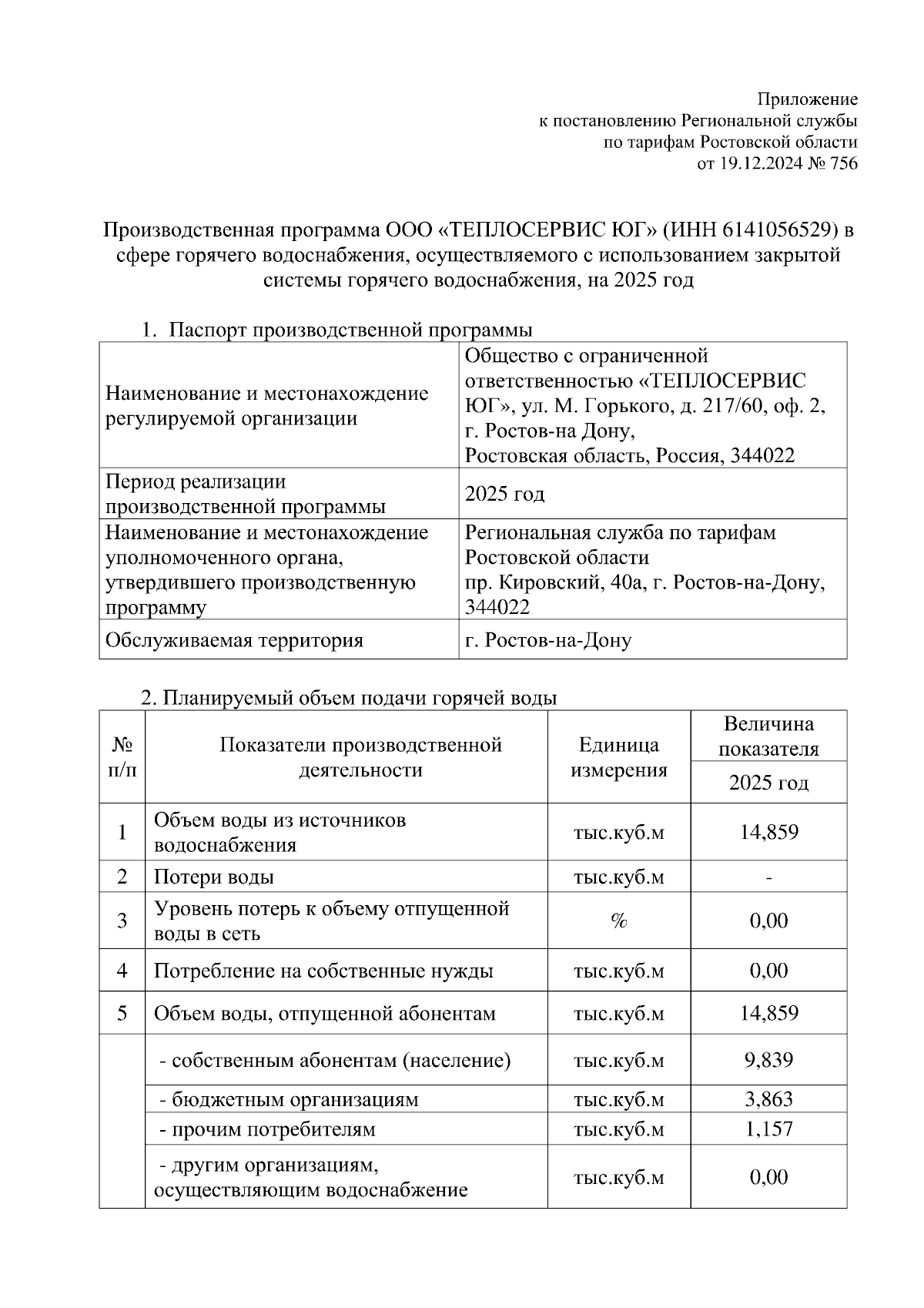 Приложение
к постановлению Региональной службы
по тарифам Ростовской области
от 19.12.2024 № 756

Производственная программа ООО «ТЕПЛОСЕРВИС ЮГ» (ИНН 6141056529) в сфере горячего водоснабжения, осуществляемого с использованием закрытой системы горячего водоснабжения, на 2025 год

1. Паспорт производственной программы

| | |
|---|---|
| Наименование и местонахождение регулируемой организации | Общество с ограниченной ответственностью «ТЕПЛОСЕРВИС ЮГ», ул. М. Горького, д. 217/60, оф. 2, г. Ростов-на Дону, Ростовская область, Россия, 344022 |
| Период реализации производственной программы | 2025 год |
| Наименование и местонахождение уполномоченного органа, утвердившего производственную программу | Региональная служба по тарифам Ростовской области пр. Кировский, 40а, г. Ростов-на-Дону, 344022 |
| Обслуживаемая территория | г. Ростов-на-Дону |

2. Планируемый объем подачи горячей воды

| № п/п | Показатели производственной деятельности | Единица измерения | Величина показателя 2025 год |
|---|---|---|---|
| 1 | Объем воды из источников водоснабжения | тыс.куб.м | 14,859 |
| 2 | Потери воды | тыс.куб.м | - |
| 3 | Уровень потерь к объему отпущенной воды в сеть | % | 0,00 |
| 4 | Потребление на собственные нужды | тыс.куб.м | 0,00 |
| 5 | Объем воды, отпущенной абонентам | тыс.куб.м | 14,859 |
| | - собственным абонентам (население) | тыс.куб.м | 9,839 |
| | - бюджетным организациям | тыс.куб.м | 3,863 |
| | - прочим потребителям | тыс.куб.м | 1,157 |
| | - другим организациям, осуществляющим водоснабжение | тыс.куб.м | 0,00 |